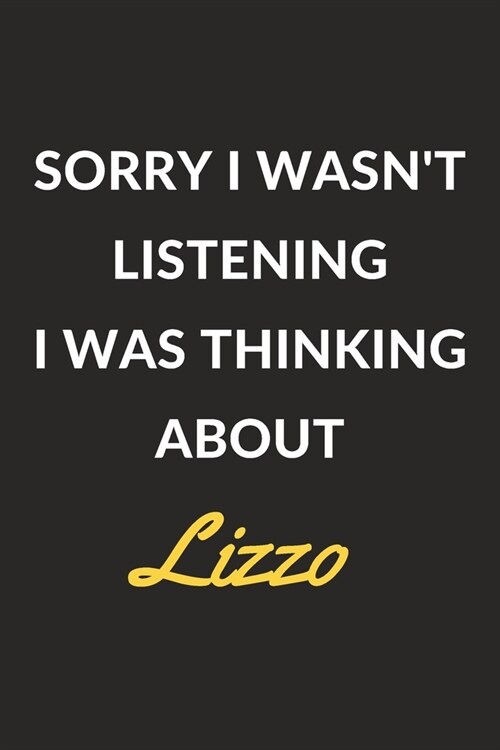 SORRY I WASN'T LISTENING I WAS THINKING ABOUT

Lizzo